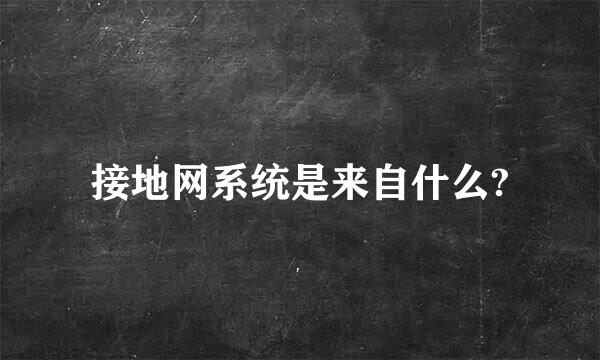 接地网系统是来自什么?